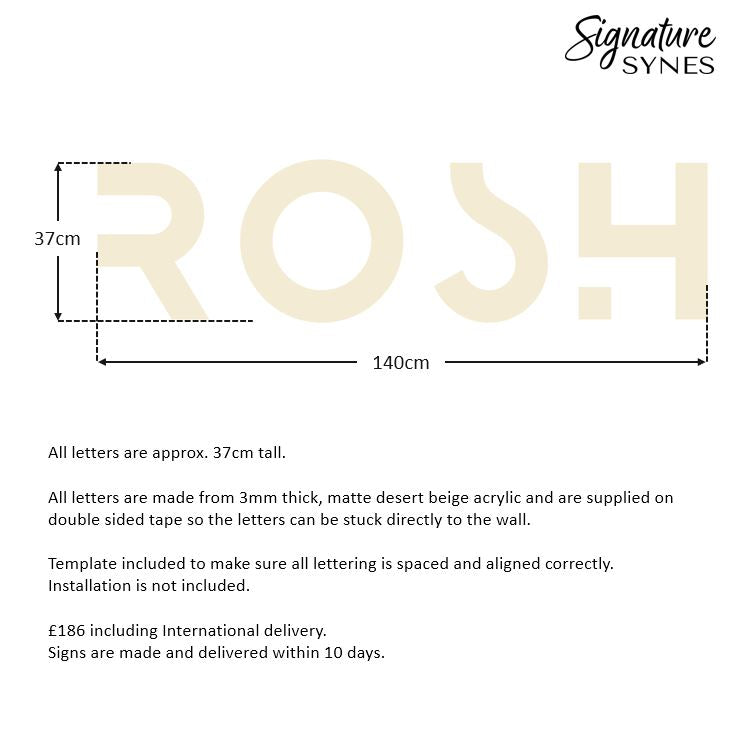 Signature
SYNES

37cm

ROSH

140cm

All letters are approx. 37cm tall.

All letters are made from 3mm thick, matte desert beige acrylic and are supplied on double sided tape so the letters can be stuck directly to the wall.

Template included to make sure all lettering is spaced and aligned correctly.
Installation is not included.

£186 including International delivery.
Signs are made and delivered within 10 days.